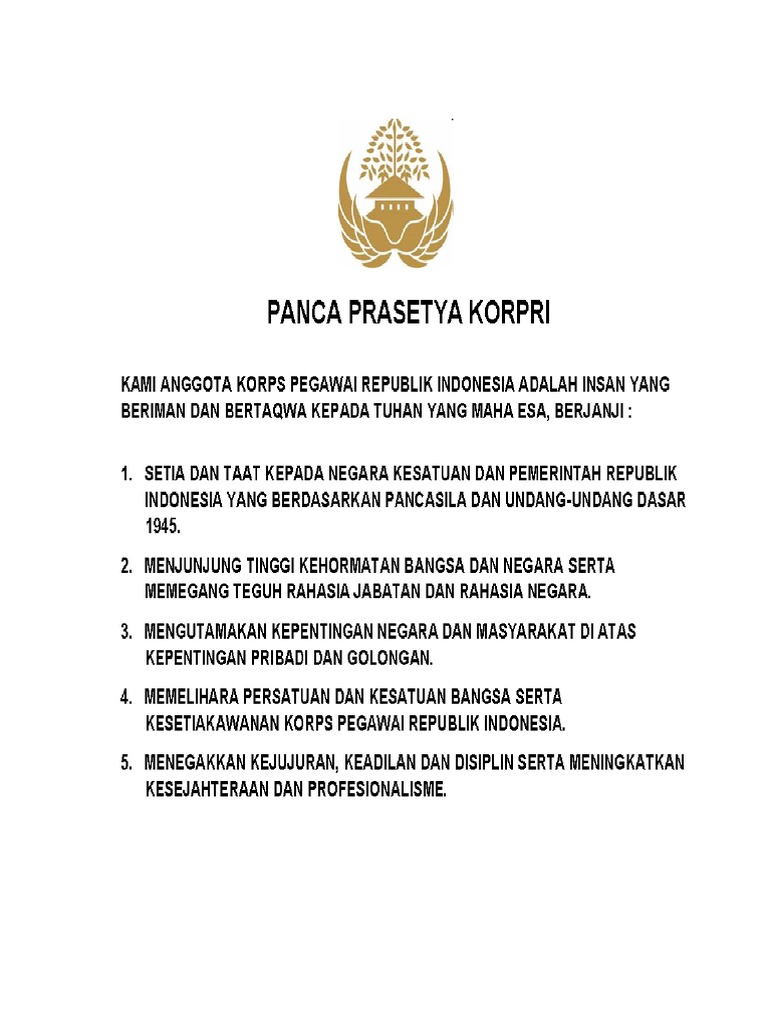 PANCA PRASETYA KORPRI

KAMI ANGGOTA KORPS PEGAWAI REPUBLIK INDONESIA ADALAH INSAN YANG BERIMAN DAN BERTAQWA KEPADA TUHAN YANG MAHA ESA, BERJANJI :

1. SETIA DAN TAAT KEPADA NEGARA KESATUAN DAN PEMERINTAH REPUBLIK INDONESIA YANG BERDASARKAN PANCASILA DAN UNDANG-UNDANG DASAR 1945.

2. MENJUNJUNG TINGGI KEHORMATAN BANGSA DAN NEGARA SERTA MEMEGANG TEGUH RAHASIA JABATAN DAN RAHASIA NEGARA.

3. MENGUTAMAKAN KEPENTINGAN NEGARA DAN MASYARAKAT DI ATAS KEPENTINGAN PRIBADI DAN GOLONGAN.

4. MEMELIHARA PERSATUAN DAN KESATUAN BANGSA SERTA KESETIAKAWANAN KORPS PEGAWAI REPUBLIK INDONESIA.

5. MENEGAKKAN KEJUJURAN, KEADILAN DAN DISIPLIN SERTA MENINGKATKAN KESEJAHTERAAN DAN PROFESIONALISME.